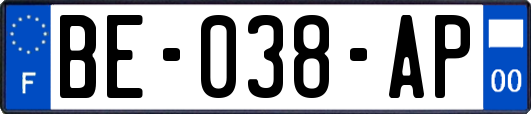 F
BE-038-AP
00